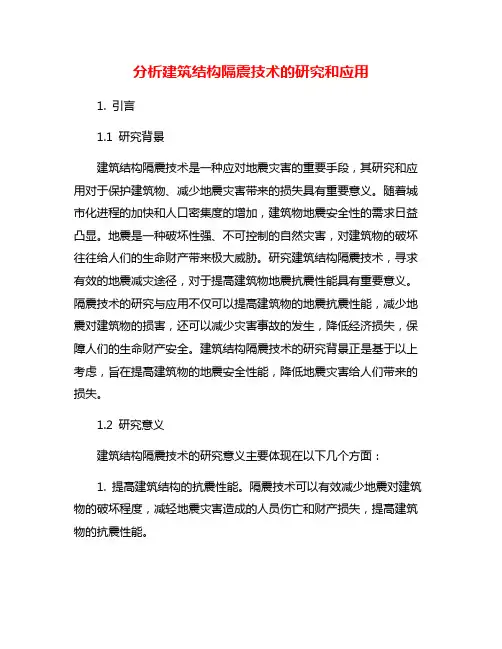 分析建筑结构隔震技术的研究和应用

1. 引言

1.1 研究背景

建筑结构隔震技术是一种应对地震灾害的重要手段，其研究和应用对于保护建筑物、减少地震灾害带来的损失具有重要意义。随着城市化进程的加快和人口密集度的增加，建筑物地震安全性的需求日益凸显。地震是一种破坏性强、不可控制的自然灾害，对建筑物的破坏往往给人们的生命财产带来极大威胁。研究建筑结构隔震技术，寻求有效的地震减灾途径，对于提高建筑物地震抗震性能具有重要意义。隔震技术的研究与应用不仅可以提高建筑物的地震抗震性能，减少地震对建筑物的损害，还可以减少灾害事故的发生，降低经济损失，保障人们的生命财产安全。建筑结构隔震技术的研究背景正是基于以上考虑，旨在提高建筑物的地震安全性能，降低地震灾害给人们带来的损失。

1.2 研究意义

建筑结构隔震技术的研究意义主要体现在以下几个方面：

1. 提高建筑结构的抗震性能。隔震技术可以有效减少地震对建筑物的破坏程度，减轻地震灾害造成的人员伤亡和财产损失，提高建筑物的抗震性能。